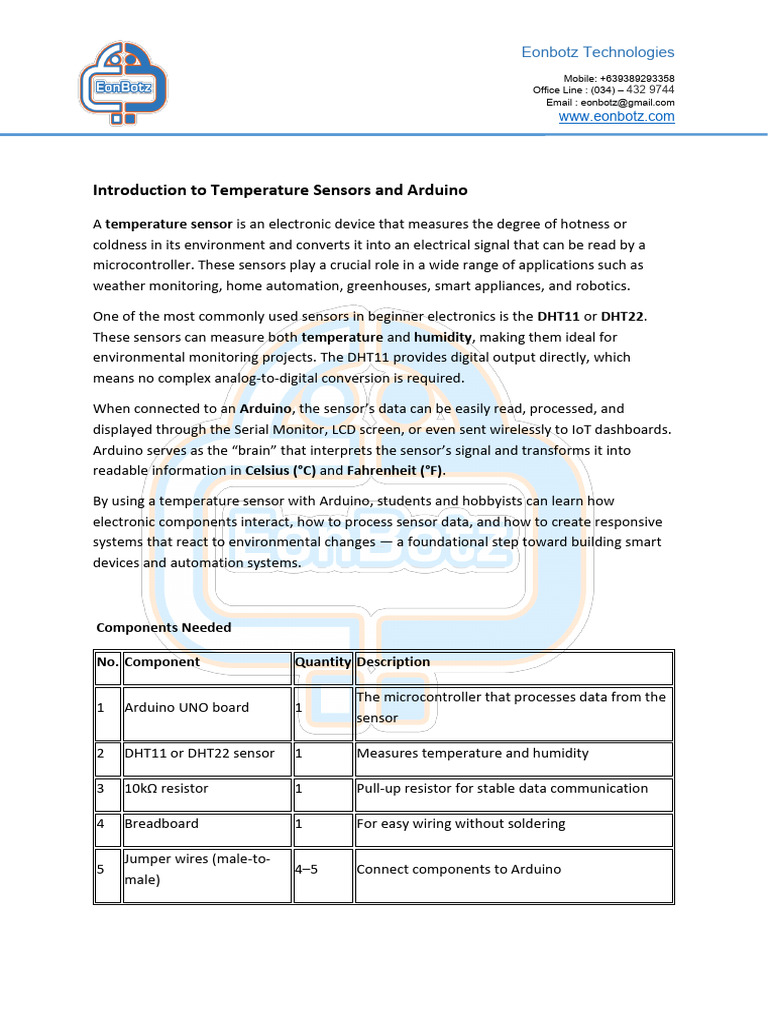 EonBotz

Eonbotz Technologies

Mobile: +639389293358
Office Line : (034) – 432 9744
Email : eonbotz@gmail.com
www.eonbotz.com

Introduction to Temperature Sensors and Arduino

A temperature sensor is an electronic device that measures the degree of hotness or coldness in its environment and converts it into an electrical signal that can be read by a microcontroller. These sensors play a crucial role in a wide range of applications such as weather monitoring, home automation, greenhouses, smart appliances, and robotics.

One of the most commonly used sensors in beginner electronics is the DHT11 or DHT22. These sensors can measure both temperature and humidity, making them ideal for environmental monitoring projects. The DHT11 provides digital output directly, which means no complex analog-to-digital conversion is required.

When connected to an Arduino, the sensor's data can be easily read, processed, and displayed through the Serial Monitor, LCD screen, or even sent wirelessly to IoT dashboards. Arduino serves as the "brain" that interprets the sensor's signal and transforms it into readable information in Celsius (°C) and Fahrenheit (°F).

By using a temperature sensor with Arduino, students and hobbyists can learn how electronic components interact, how to process sensor data, and how to create responsive systems that react to environmental changes — a foundational step toward building smart devices and automation systems.

Components Needed

| No. | Component | Quantity | Description |
|---|---|---|---|
| 1 | Arduino UNO board | 1 | The microcontroller that processes data from the sensor |
| 2 | DHT11 or DHT22 sensor | 1 | Measures temperature and humidity |
| 3 | 10kΩ resistor | 1 | Pull-up resistor for stable data communication |
| 4 | Breadboard | 1 | For easy wiring without soldering |
| 5 | Jumper wires (male-to-male) | 4–5 | Connect components to Arduino |